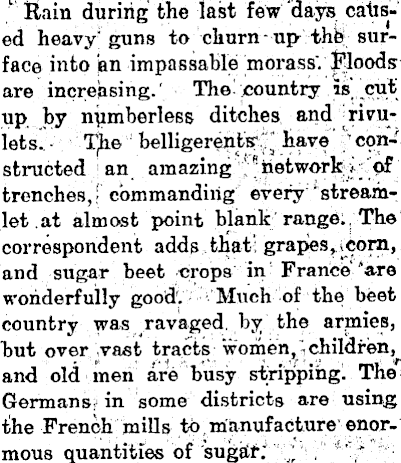 Rain during the last few days caused heavy guns to churn up the surface into an impassable morass. Floods are increasing. The country is cut up by numberless ditches and rivulets. The belligerents have constructed an amazing network of trenches, commanding every streamlet at almost point blank range. The correspondent adds that grapes, corn, and sugar beet crops in France are wonderfully good. Much of the beet country was ravaged by the armies, but over vast tracts women, children, and old men are busy stripping. The Germans in some districts are using the French mills to manufacture enormous quantities of sugar.